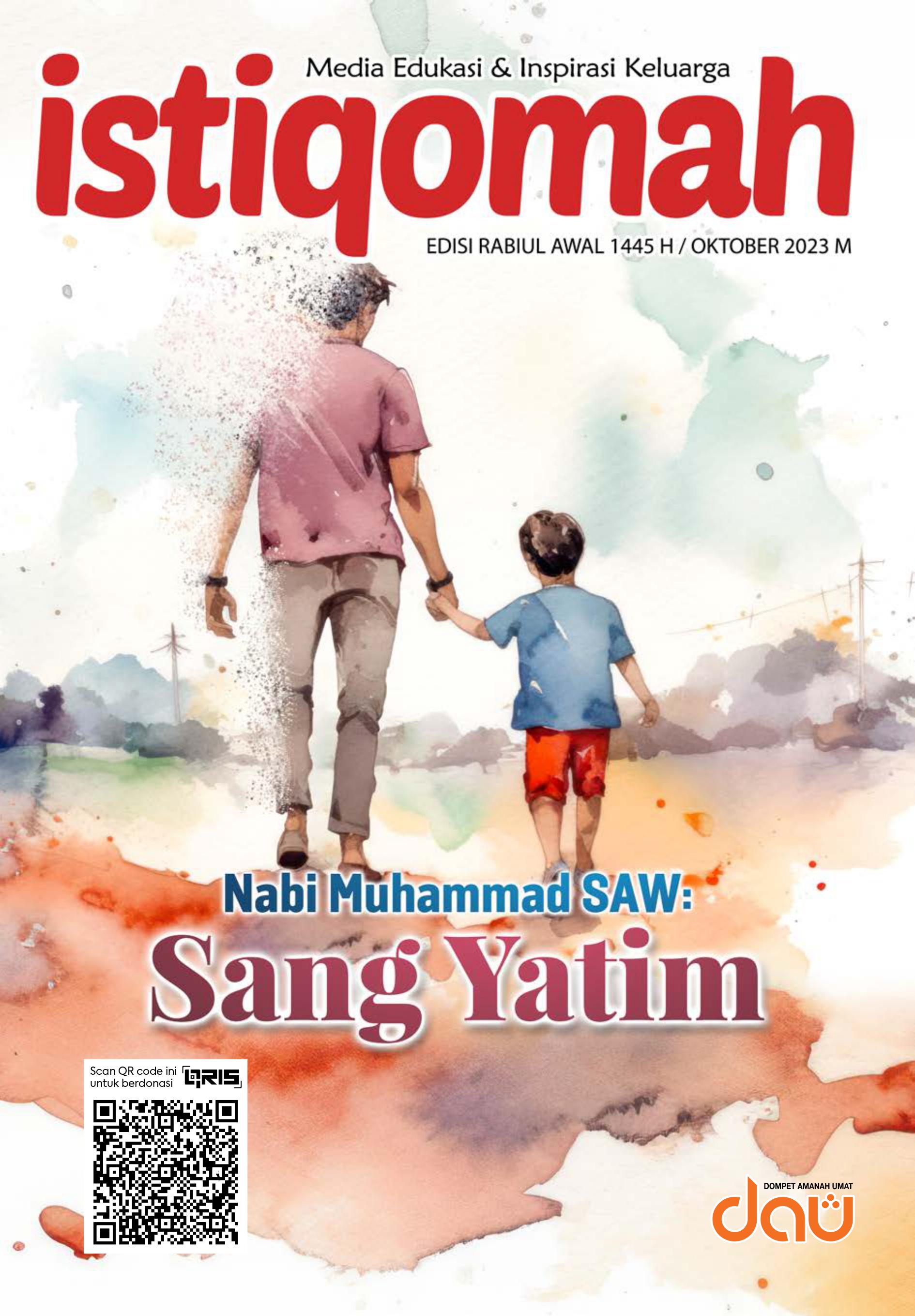 Media Edukasi & Inspirasi Keluarga

istiqomah

EDISI RABIUL AWAL 1445 H / OKTOBER 2023 M

Nabi Muhammad SAW:

Sang Yatim

Scan QR code ini untuk berdonasi

QRIS

DOMPET AMANAH UMAT

dau